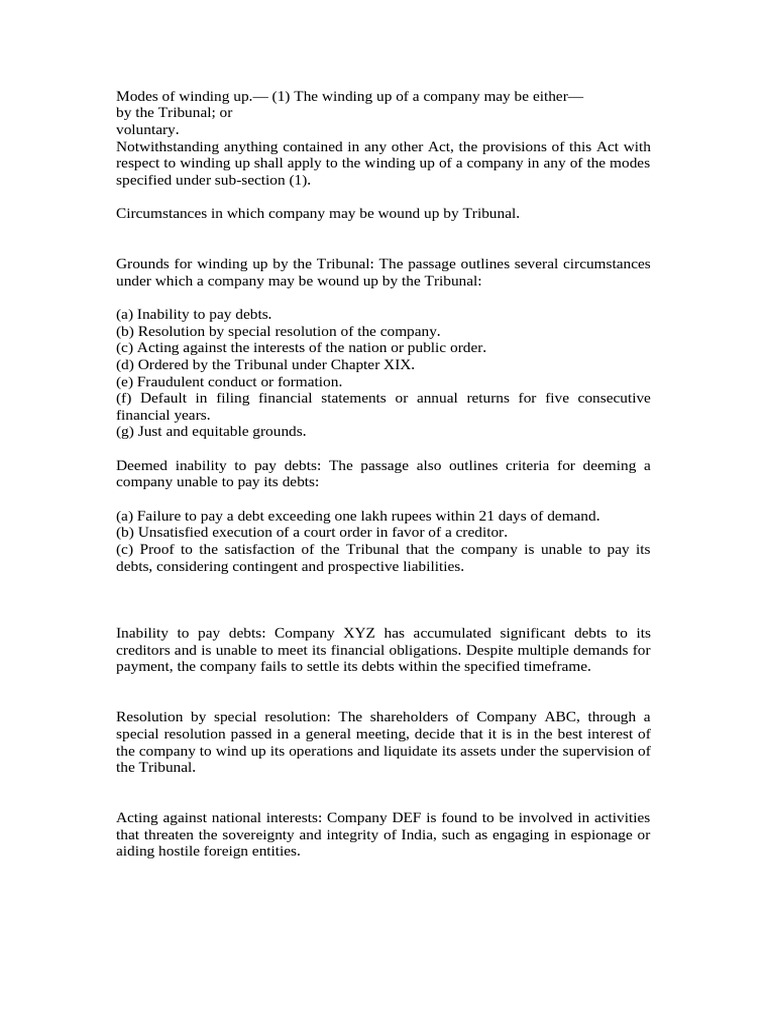 Modes of winding up.— (1) The winding up of a company may be either—
by the Tribunal; or
voluntary.
Notwithstanding anything contained in any other Act, the provisions of this Act with respect to winding up shall apply to the winding up of a company in any of the modes specified under sub-section (1).

Circumstances in which company may be wound up by Tribunal.

Grounds for winding up by the Tribunal: The passage outlines several circumstances under which a company may be wound up by the Tribunal:

(a) Inability to pay debts.
(b) Resolution by special resolution of the company.
(c) Acting against the interests of the nation or public order.
(d) Ordered by the Tribunal under Chapter XIX.
(e) Fraudulent conduct or formation.
(f) Default in filing financial statements or annual returns for five consecutive financial years.
(g) Just and equitable grounds.

Deemed inability to pay debts: The passage also outlines criteria for deeming a company unable to pay its debts:

(a) Failure to pay a debt exceeding one lakh rupees within 21 days of demand.
(b) Unsatisfied execution of a court order in favor of a creditor.
(c) Proof to the satisfaction of the Tribunal that the company is unable to pay its debts, considering contingent and prospective liabilities.

Inability to pay debts: Company XYZ has accumulated significant debts to its creditors and is unable to meet its financial obligations. Despite multiple demands for payment, the company fails to settle its debts within the specified timeframe.

Resolution by special resolution: The shareholders of Company ABC, through a special resolution passed in a general meeting, decide that it is in the best interest of the company to wind up its operations and liquidate its assets under the supervision of the Tribunal.

Acting against national interests: Company DEF is found to be involved in activities that threaten the sovereignty and integrity of India, such as engaging in espionage or aiding hostile foreign entities.